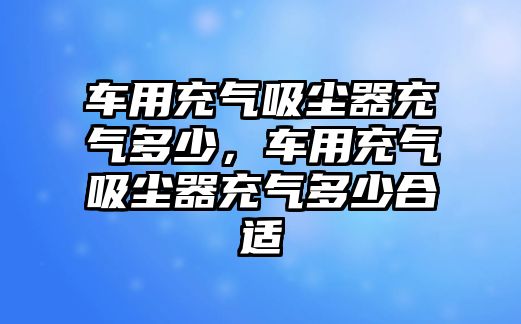 车用充气吸尘器充气多少，车用充气吸尘器充气多少合适